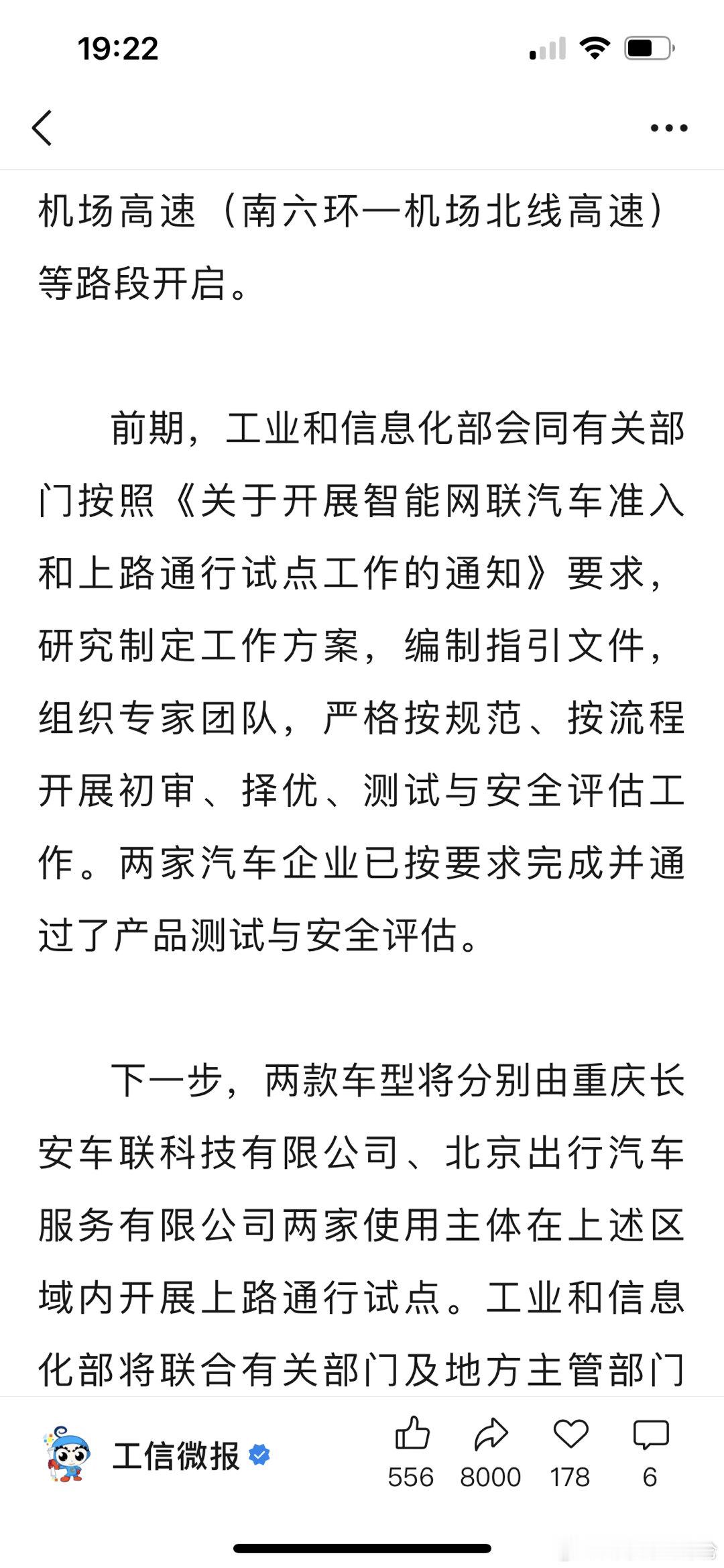 19:22

机场高速（南六环—机场北线高速）等路段开启。

前期，工业和信息化部会同有关部门按照《关于开展智能网联汽车准入和上路通行试点工作的通知》要求，研究制定工作方案，编制指引文件，组织专家团队，严格按规范、按流程开展初审、择优、测试与安全评估工作。两家汽车企业已按要求完成并通过了产品测试与安全评估。

下一步，两款车型将分别由重庆长安车联科技有限公司、北京出行汽车服务有限公司两家使用主体在上述区域内开展上路通行试点。工业和信息化部将联合有关部门及地方主管部门

工信微报

556 8000 178 6